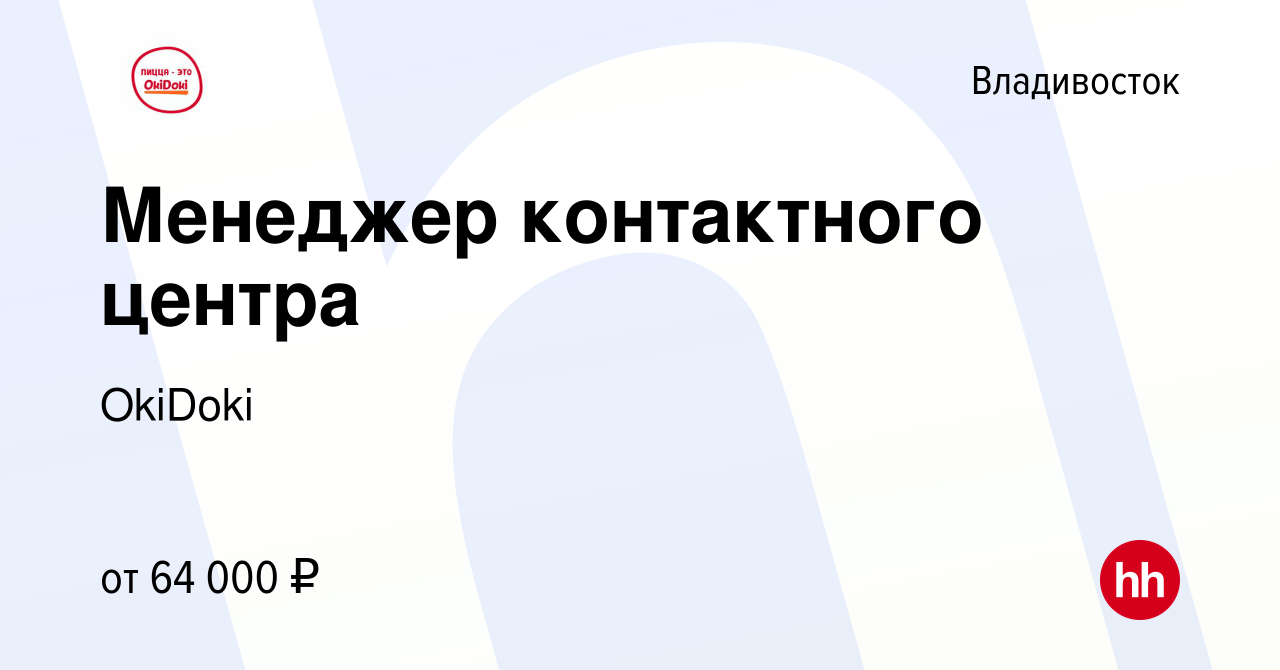 пицца - это OkiDoki

Владивосток

Менеджер контактного центра

OkiDoki

от 64 000 ₽

hh